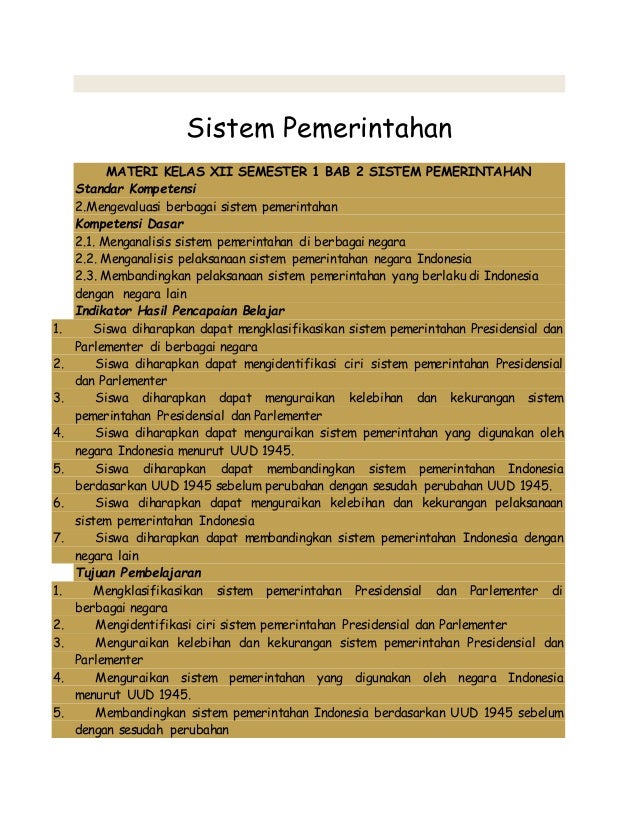 Sistem Pemerintahan

MATERI KELAS XII SEMESTER 1 BAB 2 SISTEM PEMERINTAHAN

Standar Kompetensi

2.Mengevaluasi berbagai sistem pemerintahan

Kompetensi Dasar

2.1. Menganalisis sistem pemerintahan di berbagai negara

2.2. Menganalisis pelaksanaan sistem pemerintahan negara Indonesia

2.3. Membandingkan pelaksanaan sistem pemerintahan yang berlaku di Indonesia dengan negara lain

Indikator Hasil Pencapaian Belajar

1. Siswa diharapkan dapat mengklasifikasikan sistem pemerintahan Presidensial dan Parlementer di berbagai negara

2. Siswa diharapkan dapat mengidentifikasi ciri sistem pemerintahan Presidensial dan Parlementer

3. Siswa diharapkan dapat menguraikan kelebihan dan kekurangan sistem pemerintahan Presidensial dan Parlementer

4. Siswa diharapkan dapat menguraikan sistem pemerintahan yang digunakan oleh negara Indonesia menurut UUD 1945.

5. Siswa diharapkan dapat membandingkan sistem pemerintahan Indonesia berdasarkan UUD 1945 sebelum perubahan dengan sesudah perubahan UUD 1945.

6. Siswa diharapkan dapat menguraikan kelebihan dan kekurangan pelaksanaan sistem pemerintahan Indonesia

7. Siswa diharapkan dapat membandingkan sistem pemerintahan Indonesia dengan negara lain

Tujuan Pembelajaran

1. Mengklasifikasikan sistem pemerintahan Presidensial dan Parlementer di berbagai negara

2. Mengidentifikasi ciri sistem pemerintahan Presidensial dan Parlementer

3. Menguraikan kelebihan dan kekurangan sistem pemerintahan Presidensial dan Parlementer

4. Menguraikan sistem pemerintahan yang digunakan oleh negara Indonesia menurut UUD 1945.

5. Membandingkan sistem pemerintahan Indonesia berdasarkan UUD 1945 sebelum dengan sesudah perubahan